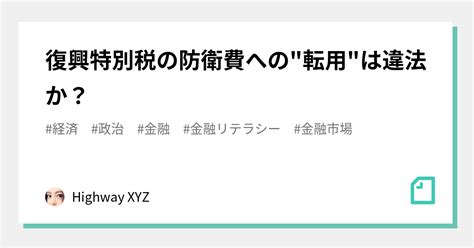 復興特別税の防衛費への"転用"は違法か？

#経済　#政治　#金融　#金融リテラシー　#金融市場

Highway XYZ